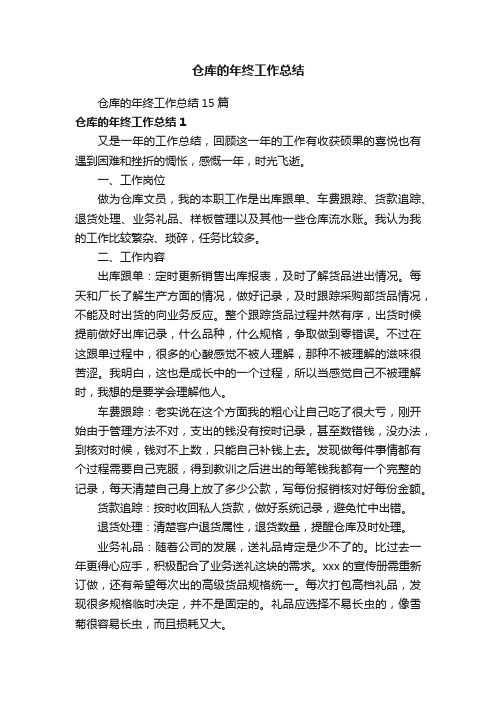 仓库的年终工作总结

仓库的年终工作总结 15 篇

仓库的年终工作总结 1

又是一年的工作总结，回顾这一年的工作有收获硕果的喜悦也有遇到困难和挫折的惆怅，感慨一年，时光飞逝。

一、工作岗位

做为仓库文员，我的本职工作是出库跟单、车费跟踪、货款追踪、退货处理、业务礼品、样板管理以及其他一些仓库流水账。我认为我的工作比较繁杂、琐碎，任务比较多。

二、工作内容

出库跟单：定时更新销售出库报表，及时了解货品进出情况。每天和厂长了解生产方面的情况，做好记录，及时跟踪采购部货品情况，不能及时出货的向业务反应。整个跟踪货品过程井然有序，出货时候提前做好出库记录，什么品种，什么规格，争取做到零错误。不过在这跟单过程中，很多的心酸感觉不被人理解，那种不被理解的滋味很苦涩。我明白，这也是成长中的一个过程，所以当感觉自己不被理解时，我想的是要学会理解他人。

车费跟踪：老实说在这个方面我的粗心让自己吃了很大亏，刚开始由于管理方法不对，支出的钱没有按时记录，甚至数错钱，没办法，到核对时候，钱对不上数，只能自己补钱上去。发现做每件事情都有个过程需要自己克服，得到教训之后进出的每笔钱我都有一个完整的记录，每天清楚自己身上放了多少公款，写每份报销核对好每份金额。

货款追踪：按时收回私人货款，做好系统记录，避免忙中出错。

退货处理：清楚客户退货属性，退货数量，提醒仓库及时处理。

业务礼品：随着公司的发展，送礼品肯定是少不了的。比过去一年更得心应手，积极配合了业务送礼这块的需求。xxx 的宣传册需重新订做，还有希望每次出的高级货品规格统一。每次打包高档礼品，发现很多规格临时决定，并不是固定的。礼品应选择不易长虫的，像雪菊很容易长虫，而且损耗又大。